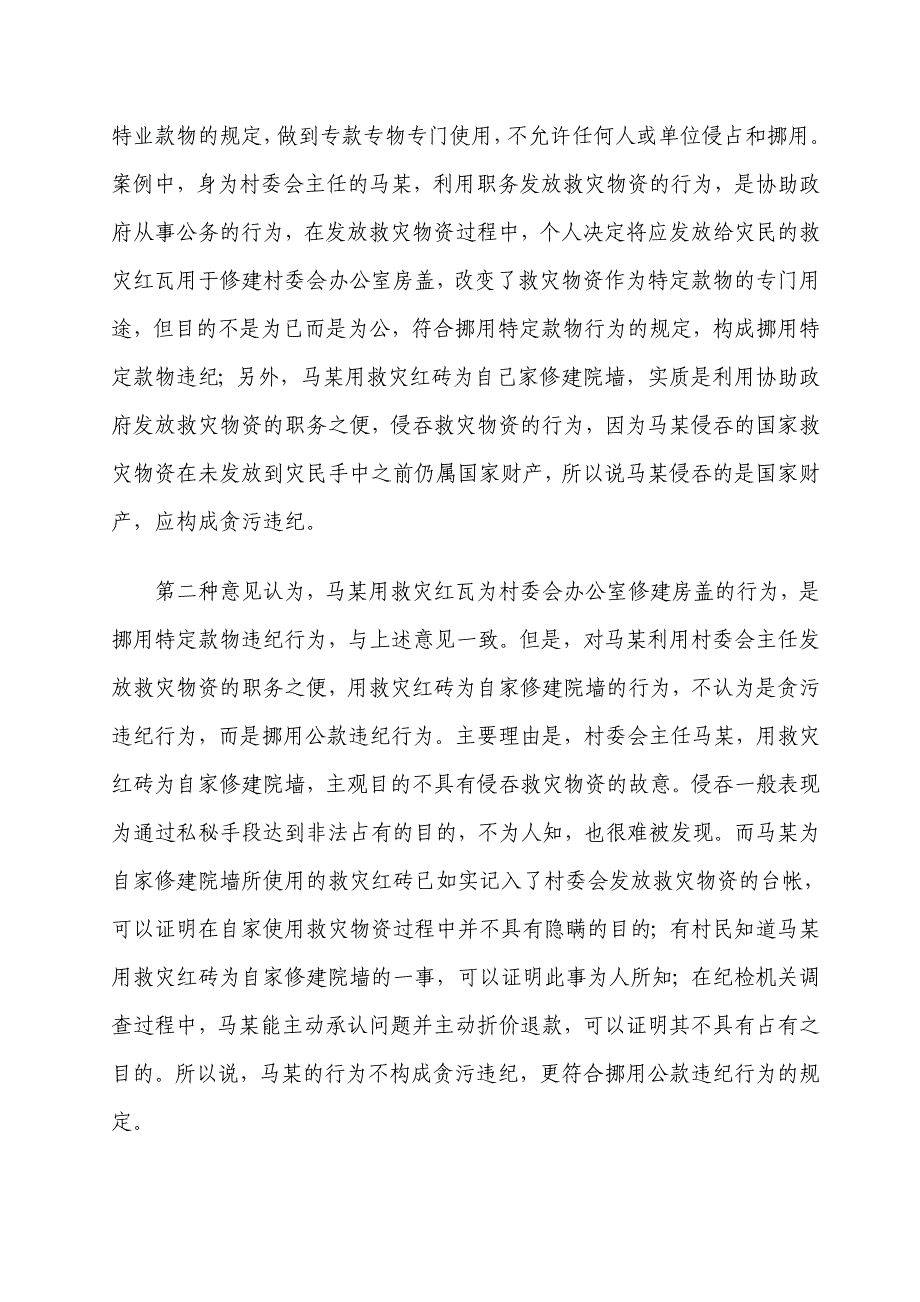 特业款物的规定，做到专款专物专门使用，不允许任何人或单位侵占和挪用。案例中，身为村委会主任的马某，利用职务发放救灾物资的行为，是协助政府从事公务的行为，在发放救灾物资过程中，个人决定将应发放给灾民的救灾红瓦用于修建村委会办公室房盖，改变了救灾物资作为特定款物的专门用途，但目的不是为已而是为公，符合挪用特定款物行为的规定，构成挪用特定款物违纪；另外，马某用救灾红砖为自己家修建院墙，实质是利用协助政府发放救灾物资的职务之便，侵吞救灾物资的行为，因为马某侵吞的国家救灾物资在未发放到灾民手中之前仍属国家财产，所以说马某侵吞的是国家财产，应构成贪污违纪。

第二种意见认为，马某用救灾红瓦为村委会办公室修建房盖的行为，是挪用特定款物违纪行为，与上述意见一致。但是，对马某利用村委会主任发放救灾物资的职务之便，用救灾红砖为自家修建院墙的行为，不认为是贪污违纪行为，而是挪用公款违纪行为。主要理由是，村委会主任马某，用救灾红砖为自家修建院墙，主观目的不具有侵吞救灾物资的故意。侵吞一般表现为通过私秘手段达到非法占有的目的，不为人知，也很难被发现。而马某为自家修建院墙所使用的救灾红砖已如实记入了村委会发放救灾物资的台帐，可以证明在自家使用救灾物资过程中并不具有隐瞒的目的；有村民知道马某用救灾红砖为自家修建院墙的一事，可以证明此事为人所知；在纪检机关调查过程中，马某能主动承认问题并主动折价退款，可以证明其不具有占有之目的。所以说，马某的行为不构成贪污违纪，更符合挪用公款违纪行为的规定。